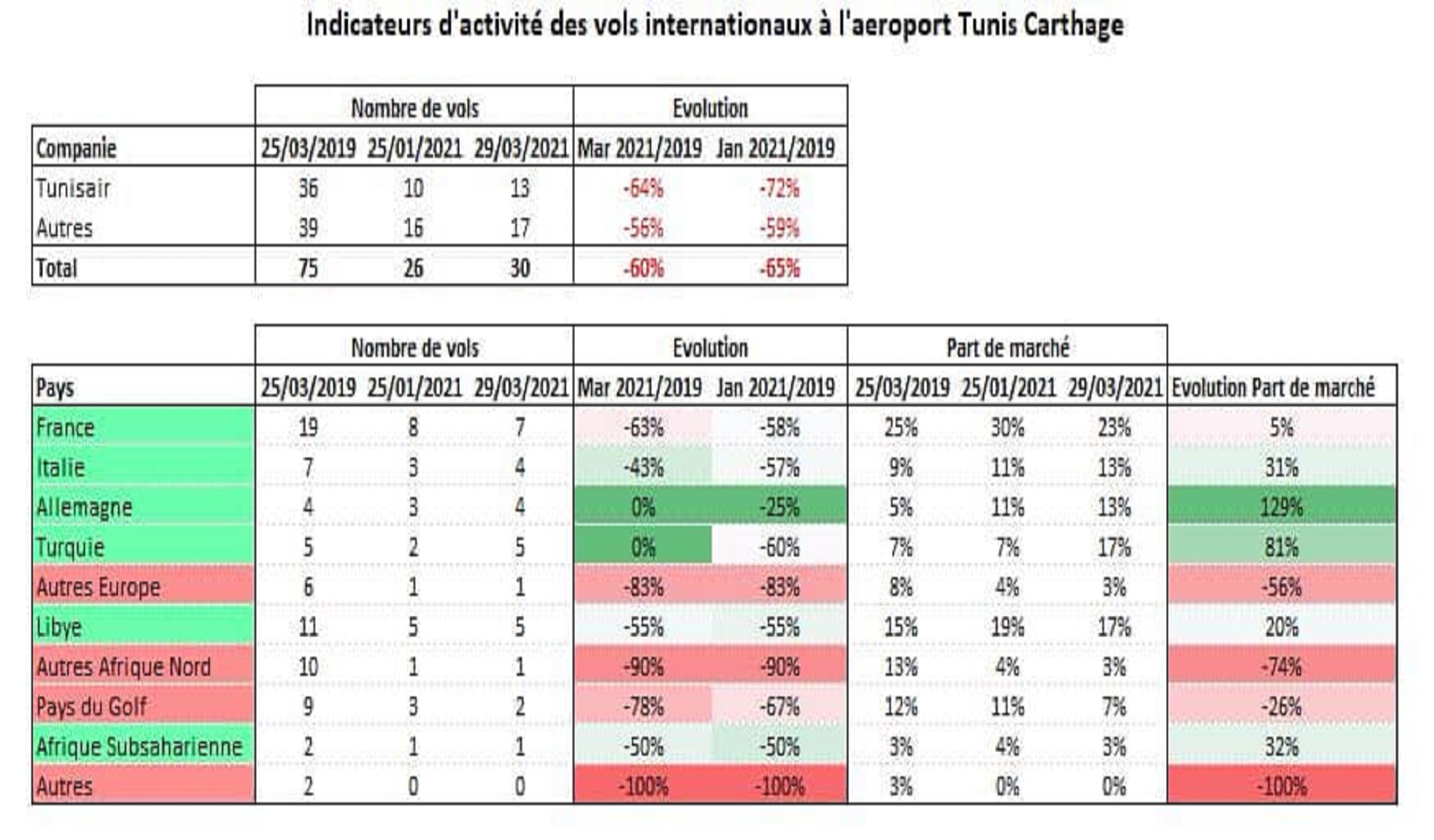 Indicateurs d'activité des vols internationaux à l'aeroport Tunis Carthage

| | Nombre de vols | | | Evolution | |
|---|---|---|---|---|---|
| Companie | 25/03/2019 | 25/01/2021 | 29/03/2021 | Mar 2021/2019 | Jan 2021/2019 |
| Tunisair | 36 | 10 | 13 | -64% | -72% |
| Autres | 39 | 16 | 17 | -56% | -59% |
| Total | 75 | 26 | 30 | -60% | -65% |

| | Nombre de vols | | | Evolution | | Part de marché | | | |
|---|---|---|---|---|---|---|---|---|---|
| Pays | 25/03/2019 | 25/01/2021 | 29/03/2021 | Mar 2021/2019 | Jan 2021/2019 | 25/03/2019 | 25/01/2021 | 29/03/2021 | Evolution Part de marché |
| France | 19 | 8 | 7 | -63% | -58% | 25% | 30% | 23% | 5% |
| Italie | 7 | 3 | 4 | -43% | -57% | 9% | 11% | 13% | 31% |
| Allemagne | 4 | 3 | 4 | 0% | -25% | 5% | 11% | 13% | 129% |
| Turquie | 5 | 2 | 5 | 0% | -60% | 7% | 7% | 17% | 81% |
| Autres Europe | 6 | 1 | 1 | -83% | -83% | 8% | 4% | 3% | -56% |
| Libye | 11 | 5 | 5 | -55% | -55% | 15% | 19% | 17% | 20% |
| Autres Afrique Nord | 10 | 1 | 1 | -90% | -90% | 13% | 4% | 3% | -74% |
| Pays du Golf | 9 | 3 | 2 | -78% | -67% | 12% | 11% | 7% | -26% |
| Afrique Subsaharienne | 2 | 1 | 1 | -50% | -50% | 3% | 4% | 3% | 32% |
| Autres | 2 | 0 | 0 | -100% | -100% | 3% | 0% | 0% | -100% |